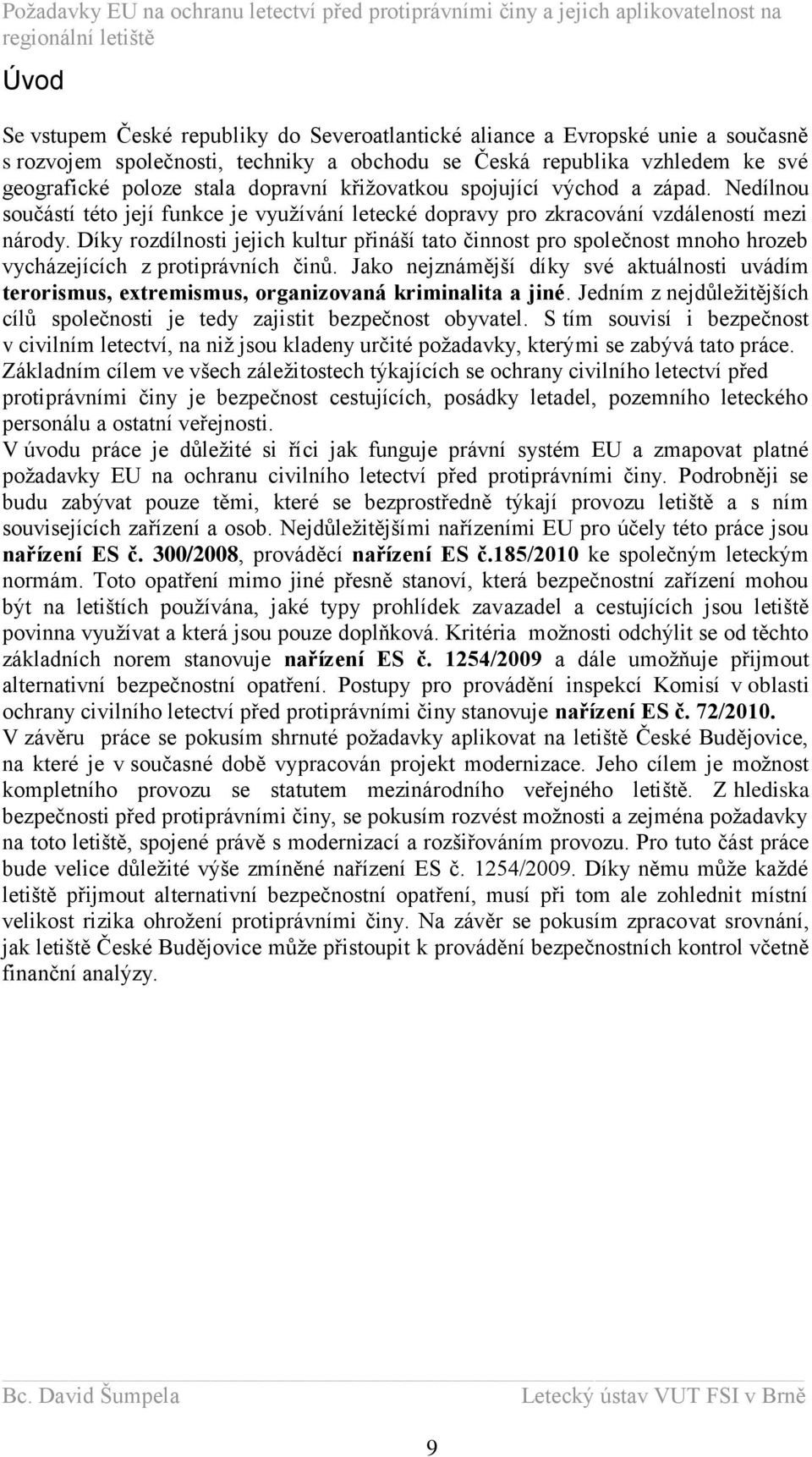 Požadavky EU na ochranu letectví před protiprávními činy a jejich aplikovatelnost na regionální letiště

Úvod

Se vstupem České republiky do Severoatlantické aliance a Evropské unie a současně s rozvojem společnosti, techniky a obchodu se Česká republika vzhledem ke své geografické poloze stala dopravní křižovatkou spojující východ a západ. Nedílnou součástí této její funkce je využívání letecké dopravy pro zkracování vzdáleností mezi národy. Díky rozdílnosti jejich kultur přináší tato činnost pro společnost mnoho hrozeb vycházejících z protiprávních činů. Jako nejznámější díky své aktuálnosti uvádím terorismus, extremismus, organizovaná kriminalita a jiné. Jedním z nejdůležitějších cílů společnosti je tedy zajistit bezpečnost obyvatel. S tím souvisí i bezpečnost v civilním letectví, na niž jsou kladeny určité požadavky, kterými se zabývá tato práce. Základním cílem ve všech záležitostech týkajících se ochrany civilního letectví před protiprávními činy je bezpečnost cestujících, posádky letadel, pozemního leteckého personálu a ostatní veřejnosti.
V úvodu práce je důležité si říci jak funguje právní systém EU a zmapovat platné požadavky EU na ochranu civilního letectví před protiprávními činy. Podrobněji se budu zabývat pouze těmi, které se bezprostředně týkají provozu letiště a s ním souvisejících zařízení a osob. Nejdůležitějšími nařízeními EU pro účely této práce jsou nařízení ES č. 300/2008, prováděcí nařízení ES č.185/2010 ke společným leteckým normám. Toto opatření mimo jiné přesně stanoví, která bezpečnostní zařízení mohou být na letištích používána, jaké typy prohlídek zavazadel a cestujících jsou letiště povinna využívat a která jsou pouze doplňková. Kritéria možnosti odchýlit se od těchto základních norem stanovuje nařízení ES č. 1254/2009 a dále umožňuje přijmout alternativní bezpečnostní opatření. Postupy pro provádění inspekcí Komisí v oblasti ochrany civilního letectví před protiprávními činy stanovuje nařízení ES č. 72/2010.
V závěru práce se pokusím shrnuté požadavky aplikovat na letiště České Budějovice, na které je v současné době vypracován projekt modernizace. Jeho cílem je možnost kompletního provozu se statutem mezinárodního veřejného letiště. Z hlediska bezpečnosti před protiprávními činy, se pokusím rozvést možnosti a zejména požadavky na toto letiště, spojené právě s modernizací a rozšiřováním provozu. Pro tuto část práce bude velice důležité výše zmíněné nařízení ES č. 1254/2009. Díky němu může každé letiště přijmout alternativní bezpečnostní opatření, musí při tom ale zohlednit místní velikost rizika ohrožení protiprávními činy. Na závěr se pokusím zpracovat srovnání, jak letiště České Budějovice může přistoupit k provádění bezpečnostních kontrol včetně finanční analýzy.

Bc. David Šumpela Letecký ústav VUT FSI v Brně

9